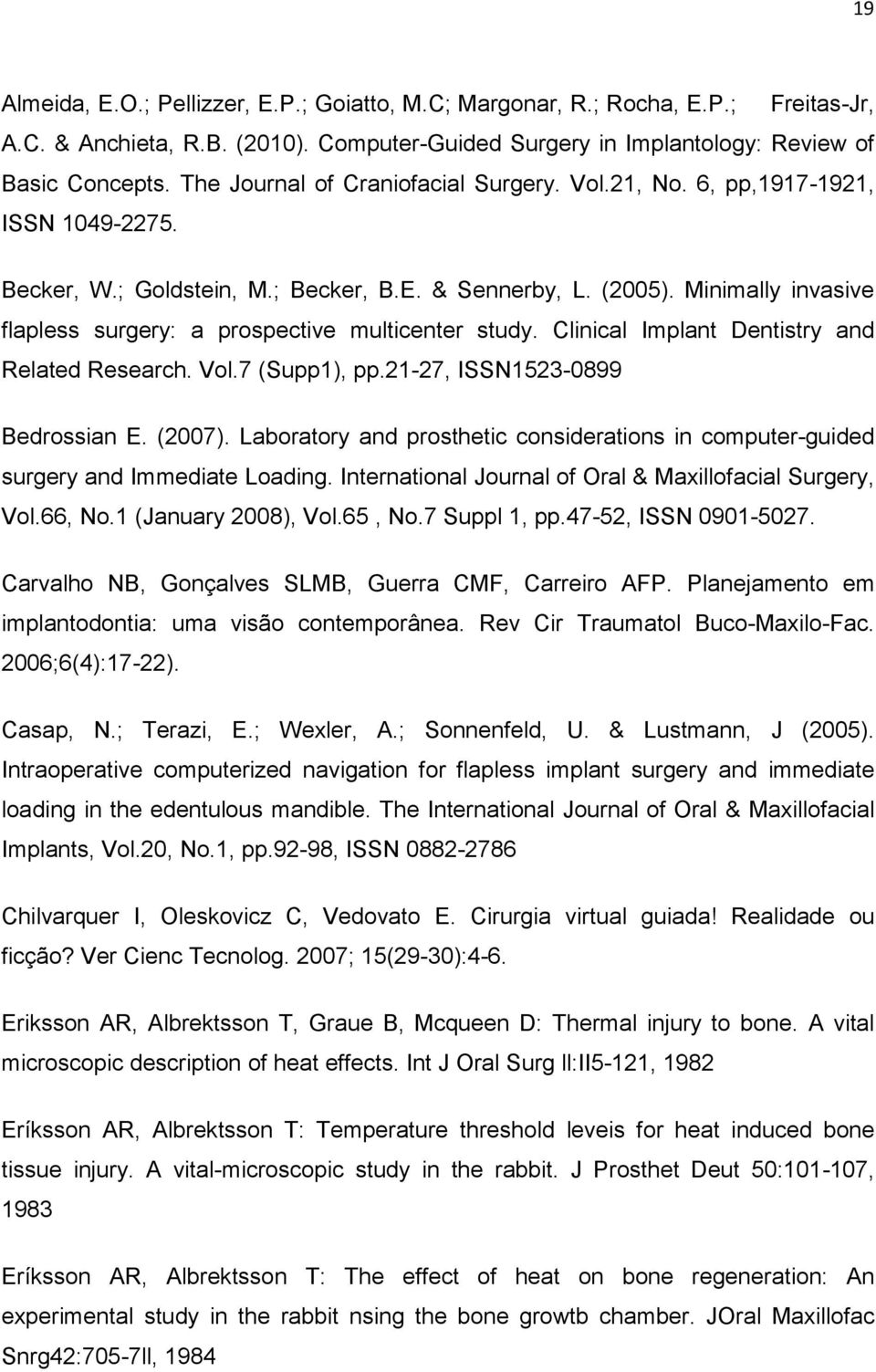 19

Almeida, E.O.; Pellizzer, E.P.; Goiatto, M.C; Margonar, R.; Rocha, E.P.; Freitas-Jr, A.C. & Anchieta, R.B. (2010). Computer-Guided Surgery in Implantology: Review of Basic Concepts. The Journal of Craniofacial Surgery. Vol.21, No. 6, pp,1917-1921, ISSN 1049-2275.

Becker, W.; Goldstein, M.; Becker, B.E. & Sennerby, L. (2005). Minimally invasive flapless surgery: a prospective multicenter study. Clinical Implant Dentistry and Related Research. Vol.7 (Supp1), pp.21-27, ISSN1523-0899

Bedrossian E. (2007). Laboratory and prosthetic considerations in computer-guided surgery and Immediate Loading. International Journal of Oral & Maxillofacial Surgery, Vol.66, No.1 (January 2008), Vol.65 , No.7 Suppl 1, pp.47-52, ISSN 0901-5027.

Carvalho NB, Gonçalves SLMB, Guerra CMF, Carreiro AFP. Planejamento em implantodontia: uma visão contemporânea. Rev Cir Traumatol Buco-Maxilo-Fac. 2006;6(4):17-22).

Casap, N.; Terazi, E.; Wexler, A.; Sonnenfeld, U. & Lustmann, J (2005). Intraoperative computerized navigation for flapless implant surgery and immediate loading in the edentulous mandible. The International Journal of Oral & Maxillofacial Implants, Vol.20, No.1, pp.92-98, ISSN 0882-2786

Chilvarquer I, Oleskovicz C, Vedovato E. Cirurgia virtual guiada! Realidade ou ficção? Ver Cienc Tecnolog. 2007; 15(29-30):4-6.

Eriksson AR, Albrektsson T, Graue B, Mcqueen D: Thermal injury to bone. A vital microscopic description of heat effects. Int J Oral Surg ll:II5-121, 1982

Eríksson AR, Albrektsson T: Temperature threshold leveis for heat induced bone tissue injury. A vital-microscopic study in the rabbit. J Prosthet Deut 50:101-107, 1983

Eríksson AR, Albrektsson T: The effect of heat on bone regeneration: An experimental study in the rabbit nsing the bone growtb chamber. JOral Maxillofac Snrg42:705-7ll, 1984